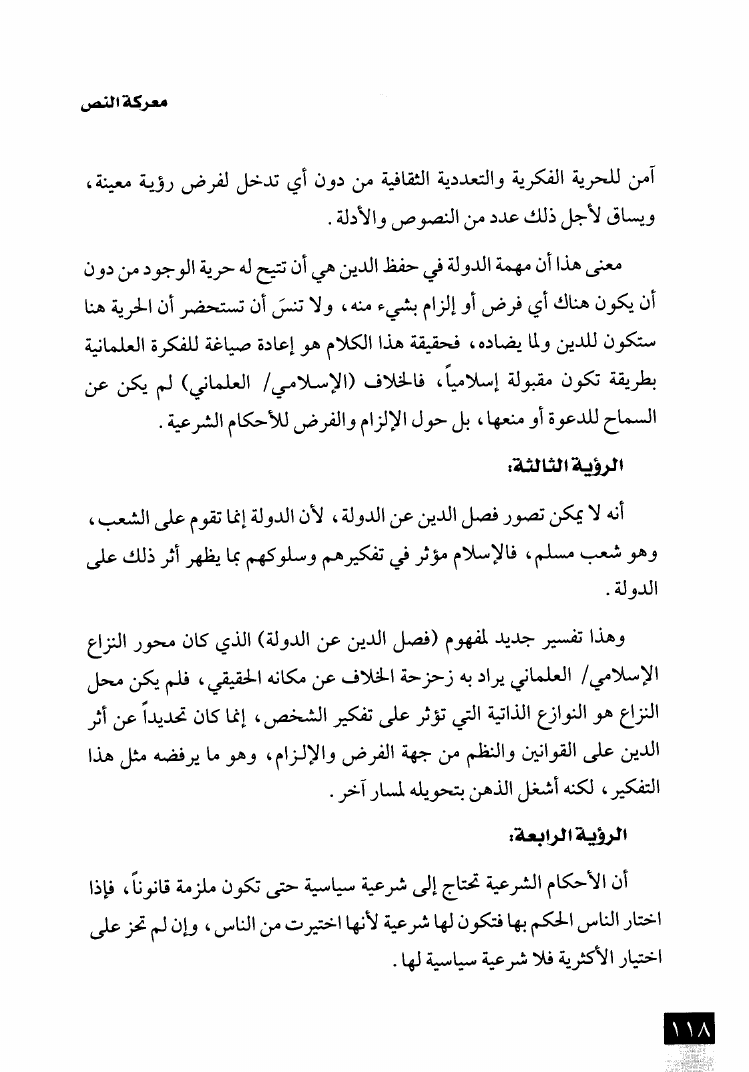 معركة النص

آمن للحرية الفكرية والتعددية الثقافية من دون أي تدخل لفرض رؤية معينة، ويساق لأجل ذلك عدد من النصوص والأدلة.

معنى هذا أن مهمة الدولة في حفظ الدين هي أن تتيح له حرية الوجود من دون أن يكون هناك أي فرض أو إلزام بشيء منه، ولا تنسَ أن تستحضر أن الحرية هنا ستكون للدين ولما يضاده، فحقيقة هذا الكلام هو إعادة صياغة للفكرة العلمانية بطريقة تكون مقبولة إسلامياً، فالخلاف (الإسلامي/ العلماني) لم يكن عن السماح للدعوة أو منعها، بل حول الإلزام والفرض للأحكام الشرعية.

الرؤية الثالثة:

أنه لا يمكن تصور فصل الدين عن الدولة، لأن الدولة إنما تقوم على الشعب، وهو شعب مسلم، فالإسلام مؤثر في تفكيرهم وسلوكهم بما يظهر أثر ذلك على الدولة.

وهذا تفسير جديد لمفهوم (فصل الدين عن الدولة) الذي كان محور النزاع الإسلامي/ العلماني يراد به زحزحة الخلاف عن مكانه الحقيقي، فلم يكن محل النزاع هو النوازع الذاتية التي تؤثر على تفكير الشخص، إنما كان تحديداً عن أثر الدين على القوانين والنظم من جهة الفرض والإلزام، وهو ما يرفضه مثل هذا التفكير، لكنه أشغل الذهن بتحويله لمسار آخر.

الرؤية الرابعة:

أن الأحكام الشرعية تحتاج إلى شرعية سياسية حتى تكون ملزمة قانوناً، فإذا اختار الناس الحكم بها فتكون لها شرعية لأنها اختيرت من الناس، وإن لم تحز على اختيار الأكثرية فلا شرعية سياسية لها.

١١٨